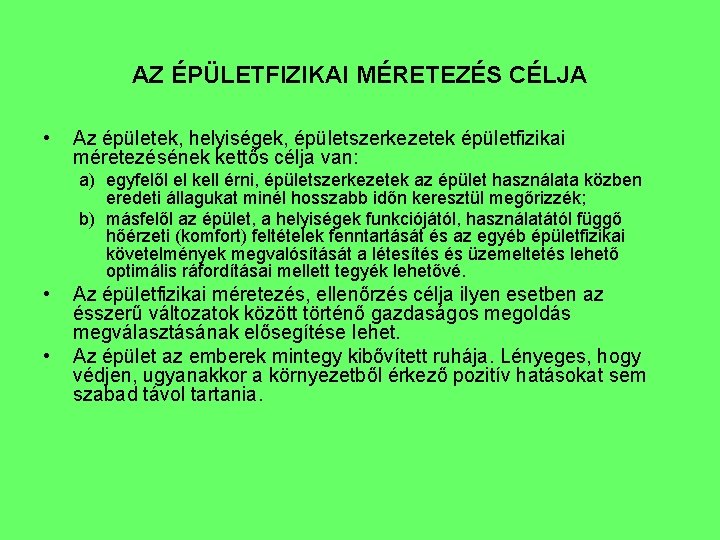 AZ ÉPÜLETFIZIKAI MÉRETEZÉS CÉLJA

• Az épületek, helyiségek, épületszerkezetek épületfizikai méretezésének kettős célja van:

a) egyfelől el kell érni, épületszerkezetek az épület használata közben eredeti állagukat minél hosszabb időn keresztül megőrizzék;

b) másfelől az épület, a helyiségek funkciójától, használatától függő hőérzeti (komfort) feltételek fenntartását és az egyéb épületfizikai követelmények megvalósítását a létesítés és üzemeltetés lehető optimális ráfordításai mellett tegyék lehetővé.

• Az épületfizikai méretezés, ellenőrzés célja ilyen esetben az ésszerű változatok között történő gazdaságos megoldás megválasztásának elősegítése lehet.

• Az épület az emberek mintegy kibővített ruhája. Lényeges, hogy védjen, ugyanakkor a környezetből érkező pozitív hatásokat sem szabad távol tartania.